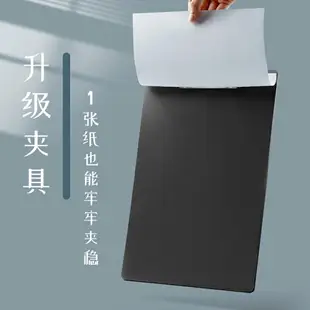 升级夹具

1张纸也能牢牢夹稳